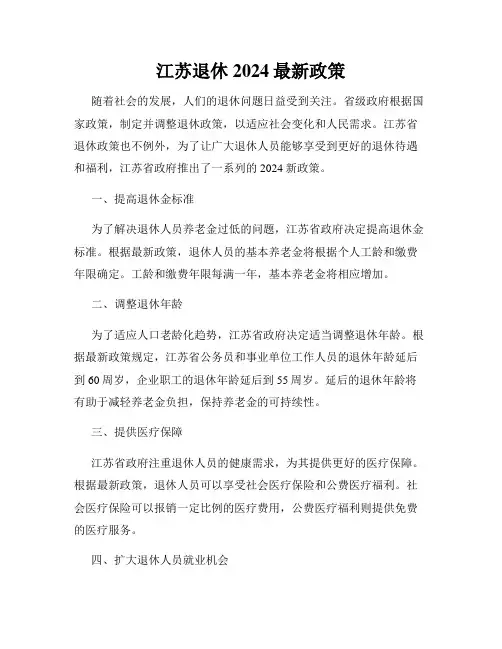 江苏退休 2024 最新政策

随着社会的发展，人们的退休问题日益受到关注。省级政府根据国家政策，制定并调整退休政策，以适应社会变化和人民需求。江苏省退休政策也不例外，为了让广大退休人员能够享受到更好的退休待遇和福利，江苏省政府推出了一系列的 2024 新政策。

一、提高退休金标准

为了解决退休人员养老金过低的问题，江苏省政府决定提高退休金标准。根据最新政策，退休人员的基本养老金将根据个人工龄和缴费年限确定。工龄和缴费年限每满一年，基本养老金将相应增加。

二、调整退休年龄

为了适应人口老龄化趋势，江苏省政府决定适当调整退休年龄。根据最新政策规定，江苏省公务员和事业单位工作人员的退休年龄延后到 60 周岁，企业职工的退休年龄延后到 55 周岁。延后的退休年龄将有助于减轻养老金负担，保持养老金的可持续性。

三、提供医疗保障

江苏省政府注重退休人员的健康需求，为其提供更好的医疗保障。根据最新政策，退休人员可以享受社会医疗保险和公费医疗福利。社会医疗保险可以报销一定比例的医疗费用，公费医疗福利则提供免费的医疗服务。

四、扩大退休人员就业机会